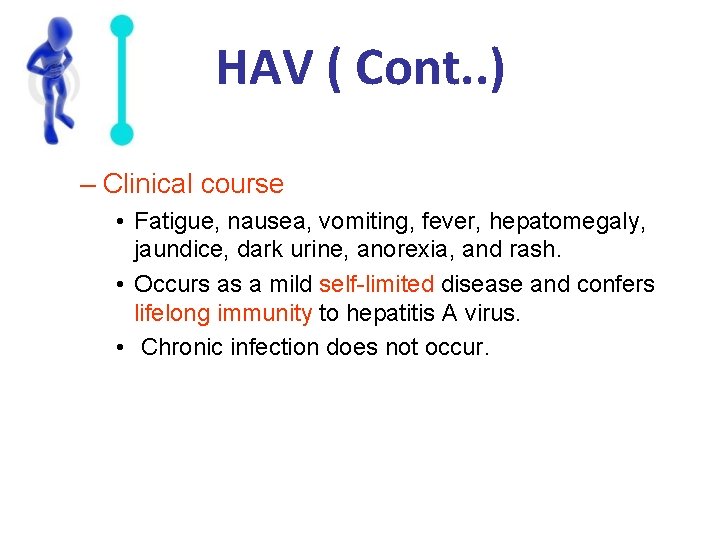 HAV ( Cont..)

– Clinical course

• Fatigue, nausea, vomiting, fever, hepatomegaly, jaundice, dark urine, anorexia, and rash.

• Occurs as a mild self-limited disease and confers lifelong immunity to hepatitis A virus.

• Chronic infection does not occur.